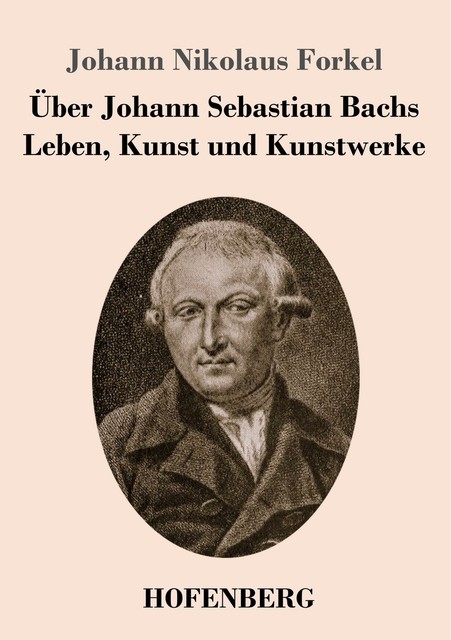 Johann Nikolaus Forkel

Über Johann Sebastian Bachs Leben, Kunst und Kunstwerke

HOFENBERG